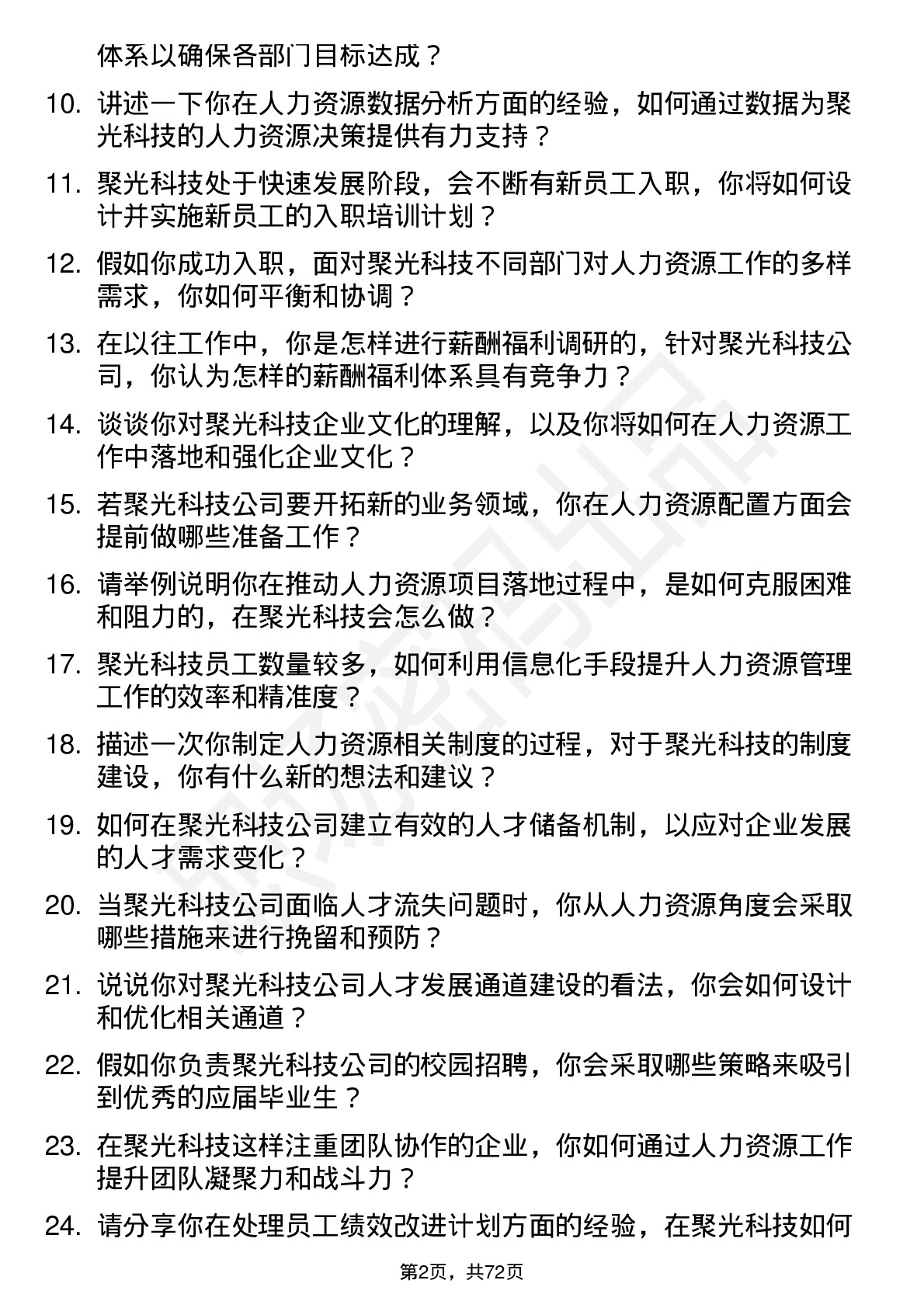 体系以确保各部门目标达成？

10. 讲述一下你在人力资源数据分析方面的经验，如何通过数据为聚光科技的人力资源决策提供有力支持？

11. 聚光科技处于快速发展阶段，会不断有新员工入职，你将如何设计并实施新员工的入职培训计划？

12. 假如你成功入职，面对聚光科技不同部门对人力资源工作的多样需求，你如何平衡和协调？

13. 在以往工作中，你是怎样进行薪酬福利调研的，针对聚光科技公司，你认为怎样的薪酬福利体系具有竞争力？

14. 谈谈你对聚光科技企业文化的理解，以及你将如何在人力资源工作中落地和强化企业文化？

15. 若聚光科技公司要开拓新的业务领域，你在人力资源配置方面会提前做哪些准备工作？

16. 请举例说明你在推动人力资源项目落地过程中，是如何克服困难和阻力的，在聚光科技会怎么做？

17. 聚光科技员工数量较多，如何利用信息化手段提升人力资源管理工作的效率和精准度？

18. 描述一次你制定人力资源相关制度的过程，对于聚光科技的制度建设，你有什么新的想法和建议？

19. 如何在聚光科技公司建立有效的人才储备机制，以应对企业发展的人才需求变化？

20. 当聚光科技公司面临人才流失问题时，你从人力资源角度会采取哪些措施来进行挽留和预防？

21. 说说你对聚光科技公司人才发展通道建设的看法，你会如何设计和优化相关通道？

22. 假如你负责聚光科技公司的校园招聘，你会采取哪些策略来吸引到优秀的应届毕业生？

23. 在聚光科技这样注重团队协作的企业，你如何通过人力资源工作提升团队凝聚力和战斗力？

24. 请分享你在处理员工绩效改进计划方面的经验，在聚光科技如何

第2页，共72页